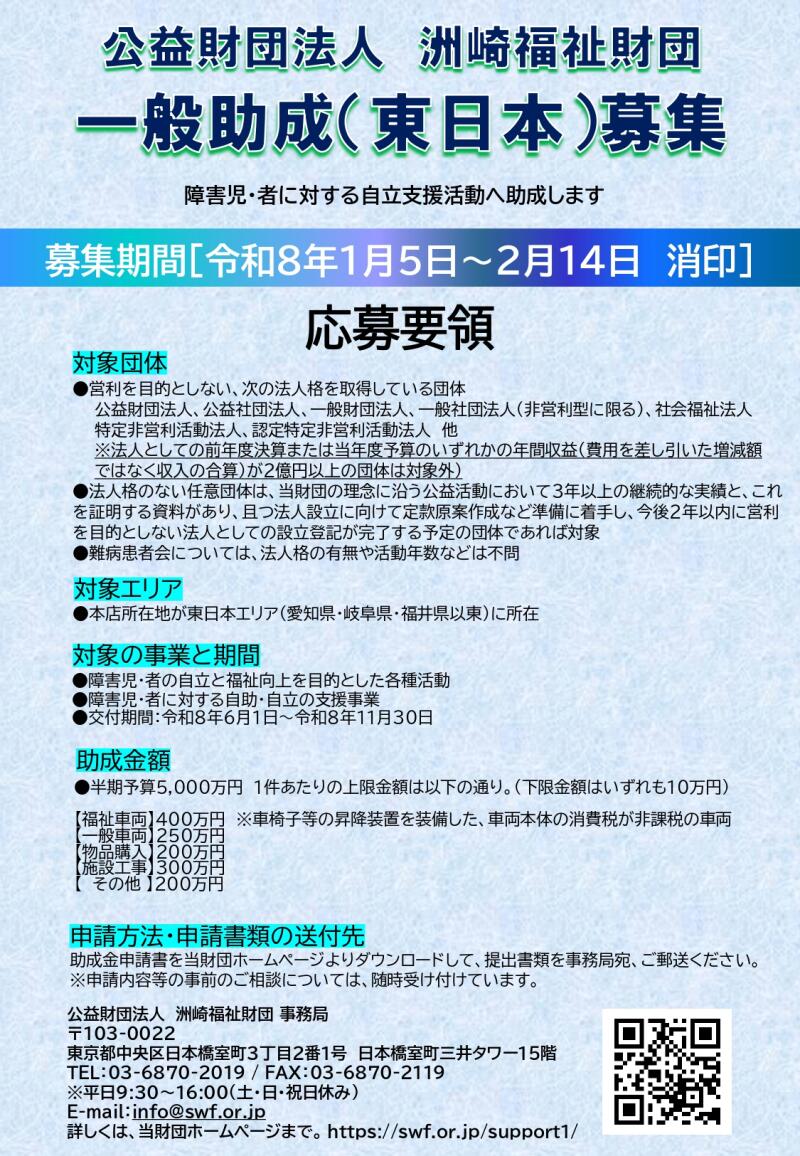 公益財団法人　洲崎福祉財団

一般助成(東日本)募集

障害児・者に対する自立支援活動へ助成します

募集期間[令和8年1月5日～2月14日　消印]

応募要領

対象団体

●営利を目的としない、次の法人格を取得している団体
公益財団法人、公益社団法人、一般財団法人、一般社団法人(非営利型に限る)、社会福祉法人
特定非営利活動法人、認定特定非営利活動法人　他
※法人としての前年度決算または当年度予算のいずれかの年間収益(費用を差し引いた増減額ではなく収入の合算)が2億円以上の団体は対象外)
●法人格のない任意団体は、当財団の理念に沿う公益活動において3年以上の継続的な実績と、これを証明する資料があり、且つ法人設立に向けて定款原案作成など準備に着手し、今後2年以内に営利を目的としない法人としての設立登記が完了する予定の団体であれば対象
●難病患者会については、法人格の有無や活動年数などは不問

対象エリア

●本店所在地が東日本エリア(愛知県・岐阜県・福井県以東)に所在

対象の事業と期間

●障害児・者の自立と福祉向上を目的とした各種活動
●障害児・者に対する自助・自立の支援事業
●交付期間:令和8年6月1日～令和8年11月30日

助成金額

●半期予算5,000万円　1件あたりの上限金額は以下の通り。(下限金額はいずれも10万円)

【福祉車両】400万円　※車椅子等の昇降装置を装備した、車両本体の消費税が非課税の車両
【一般車両】250万円
【物品購入】200万円
【施設工事】300万円
【　その他　】200万円

申請方法・申請書類の送付先

助成金申請書を当財団ホームページよりダウンロードして、提出書類を事務局宛、ご郵送ください。
※申請内容等の事前のご相談については、随時受け付けています。

公益財団法人　洲崎福祉財団 事務局
〒103-0022
東京都中央区日本橋室町3丁目2番1号　日本橋室町三井タワー15階
TEL:03-6870-2019 / FAX:03-6870-2119
※平日9:30～16:00(土・日・祝日休み)
E-mail:info@swf.or.jp
詳しくは、当財団ホームページまで。https://swf.or.jp/support1/